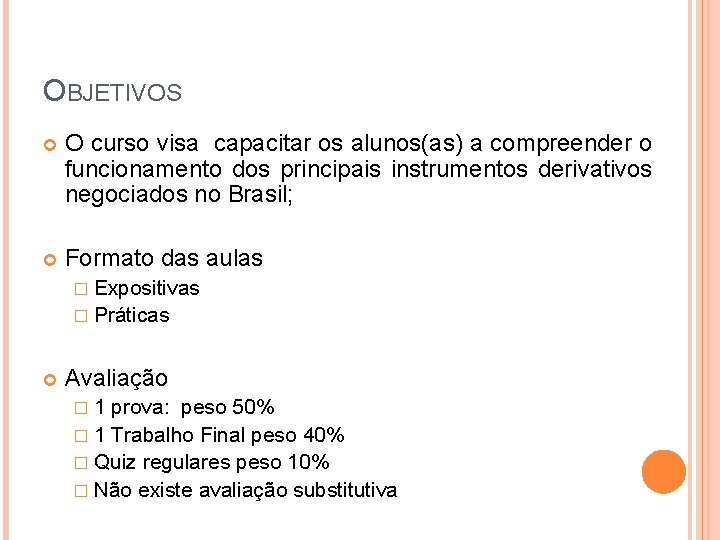 OBJETIVOS

O curso visa capacitar os alunos(as) a compreender o funcionamento dos principais instrumentos derivativos negociados no Brasil;

Formato das aulas
Expositivas
Práticas

Avaliação
1 prova: peso 50%
1 Trabalho Final peso 40%
Quiz regulares peso 10%
Não existe avaliação substitutiva